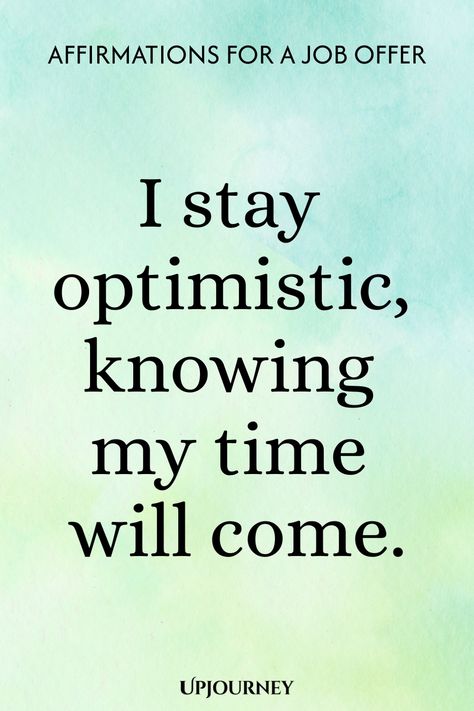 AFFIRMATIONS FOR A JOB OFFER

I stay optimistic, knowing my time will come.

UPJOURNEY